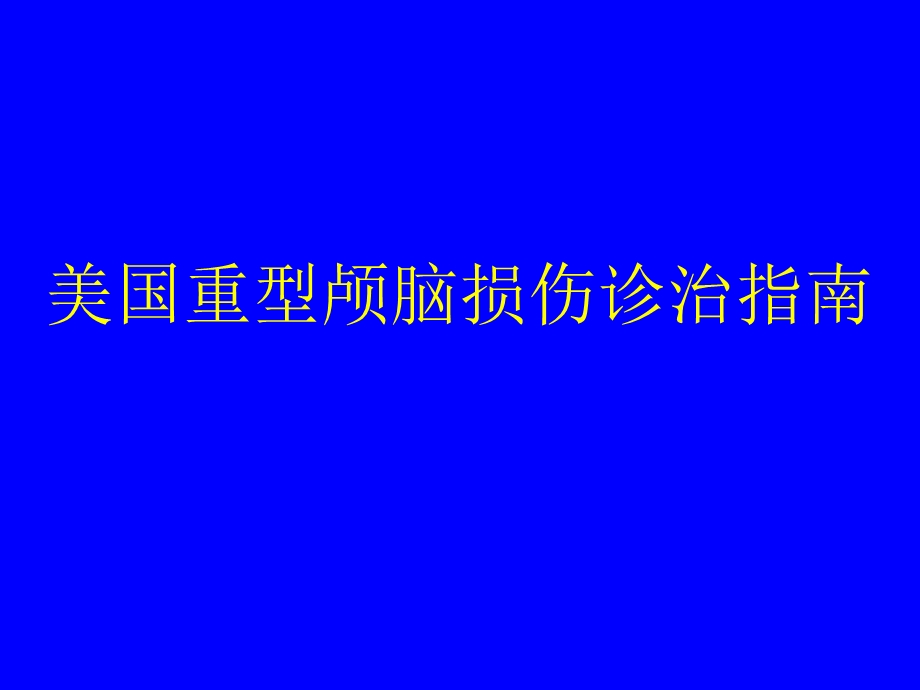 美国重型颅脑损伤诊治指南